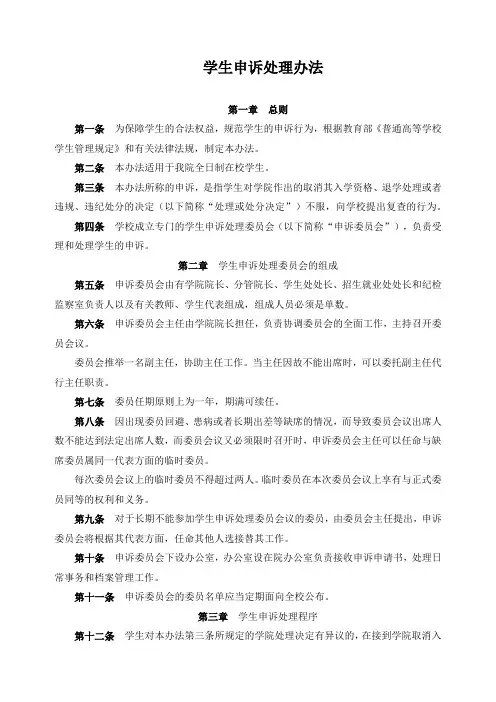 学生申诉处理办法

第一章　总则

第一条　为保障学生的合法权益，规范学生的申诉行为，根据教育部《普通高等学校学生管理规定》和有关法律法规，制定本办法。

第二条　本办法适用于我院全日制在校学生。

第三条　本办法所称的申诉，是指学生对学院作出的取消其入学资格、退学处理或者违规、违纪处分的决定（以下简称“处理或处分决定”）不服，向学校提出复查的行为。

第四条　学校成立专门的学生申诉处理委员会（以下简称“申诉委员会”），负责受理和处理学生的申诉。

第二章　学生申诉处理委员会的组成

第五条　申诉委员会由有学院院长、分管院长、学生处处长、招生就业处处长和纪检监察室负责人以及有关教师、学生代表组成，组成人员必须是单数。

第六条　申诉委员会主任由学院院长担任，负责协调委员会的全面工作，主持召开委员会议。

委员会推举一名副主任，协助主任工作。当主任因故不能出席时，可以委托副主任代行主任职责。

第七条　委员任期原则上为一年，期满可续任。

第八条　因出现委员回避、患病或者长期出差等缺席的情况，而导致委员会议出席人数不能达到法定出席人数，而委员会议又必须限时召开时，申诉委员会主任可以任命与缺席委员属同一代表方面的临时委员。

每次委员会议上的临时委员不得超过两人。临时委员在本次委员会议上享有与正式委员同等的权利和义务。

第九条　对于长期不能参加学生申诉处理委员会议的委员，由委员会主任提出，申诉委员会将根据其代表方面，任命其他人选接替其工作。

第十条　申诉委员会下设办公室，办公室设在院办公室负责接收申诉申请书，处理日常事务和档案管理工作。

第十一条　申诉委员会的委员名单应当定期面向全校公布。

第三章　学生申诉处理程序

第十二条　学生对本办法第三条所规定的学院处理决定有异议的，在接到学院取消入